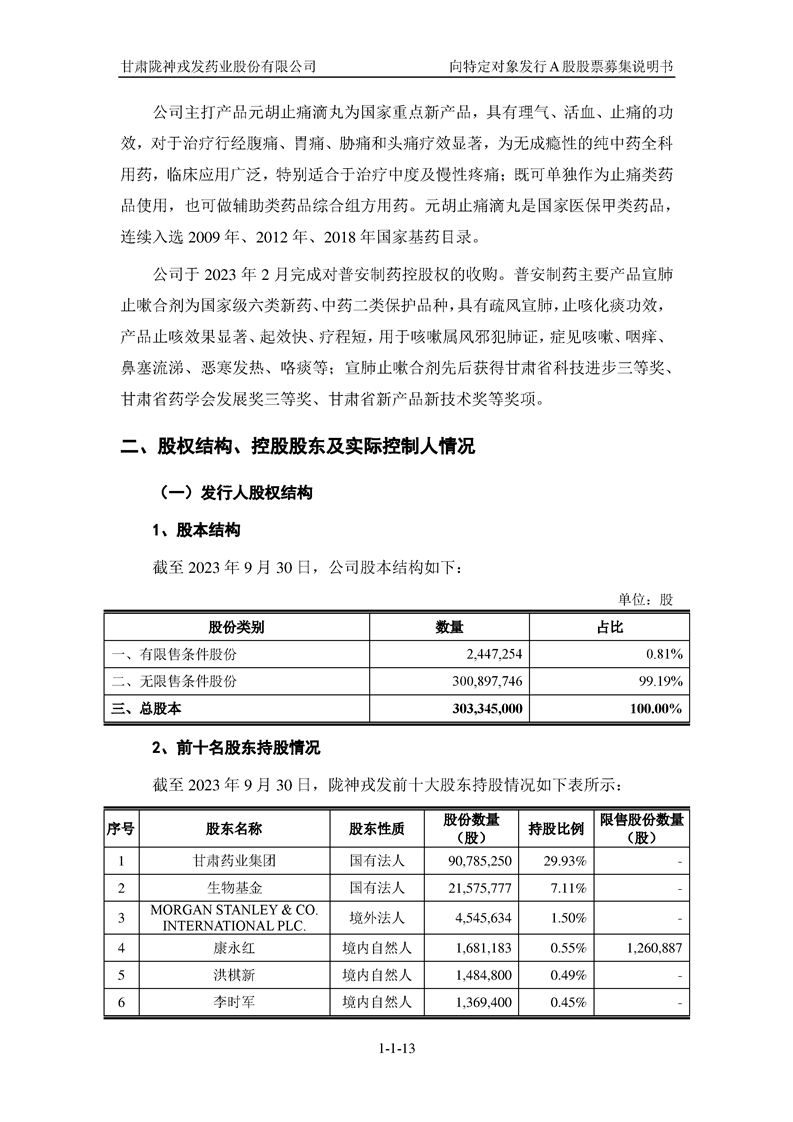 甘肃陇神戎发药业股份有限公司　　向特定对象发行 A 股股票募集说明书

公司主打产品元胡止痛滴丸为国家重点新产品，具有理气、活血、止痛的功效，对于治疗行经腹痛、胃痛、胁痛和头痛疗效显著，为无成瘾性的纯中药全科用药，临床应用广泛，特别适合于治疗中度及慢性疼痛；既可单独作为止痛类药品使用，也可做辅助类药品综合组方用药。元胡止痛滴丸是国家医保甲类药品，连续入选 2009 年、2012 年、2018 年国家基药目录。

公司于 2023 年 2 月完成对普安制药控股权的收购。普安制药主要产品宣肺止嗽合剂为国家级六类新药、中药二类保护品种，具有疏风宣肺，止咳化痰功效，产品止咳效果显著、起效快、疗程短，用于咳嗽属风邪犯肺证，症见咳嗽、咽痒、鼻塞流涕、恶寒发热、咯痰等；宣肺止嗽合剂先后获得甘肃省科技进步三等奖、甘肃省药学会发展奖三等奖、甘肃省新产品新技术奖等奖项。

二、股权结构、控股股东及实际控制人情况

（一）发行人股权结构

1、股本结构

截至 2023 年 9 月 30 日，公司股本结构如下：

单位：股

| 股份类别 | 数量 | 占比 |
|---|---|---|
| 一、有限售条件股份 | 2,447,254 | 0.81% |
| 二、无限售条件股份 | 300,897,746 | 99.19% |
| 三、总股本 | 303,345,000 | 100.00% |

2、前十名股东持股情况

截至 2023 年 9 月 30 日，陇神戎发前十大股东持股情况如下表所示：

| 序号 | 股东名称 | 股东性质 | 股份数量（股） | 持股比例 | 限售股份数量（股） |
|---|---|---|---|---|---|
| 1 | 甘肃药业集团 | 国有法人 | 90,785,250 | 29.93% | - |
| 2 | 生物基金 | 国有法人 | 21,575,777 | 7.11% | - |
| 3 | MORGAN STANLEY & CO. INTERNATIONAL PLC. | 境外法人 | 4,545,634 | 1.50% | - |
| 4 | 康永红 | 境内自然人 | 1,681,183 | 0.55% | 1,260,887 |
| 5 | 洪棋新 | 境内自然人 | 1,484,800 | 0.49% | - |
| 6 | 李时军 | 境内自然人 | 1,369,400 | 0.45% | - |

1-1-13